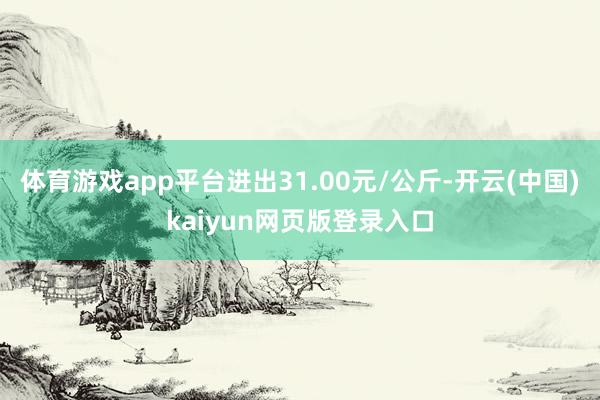 体育游戏app平台进出31.00元/公斤-开云(中国)kaiyun网页版登录入口